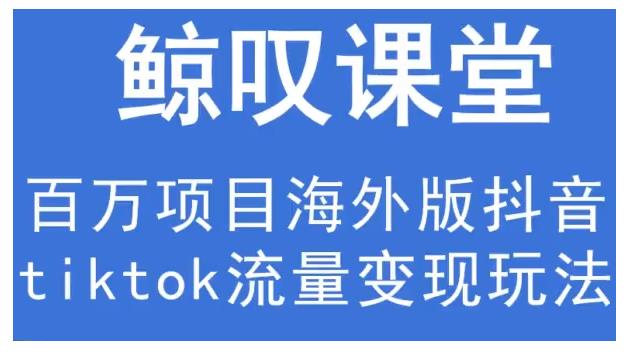 鲸叹课堂

百万项目海外版抖音
tiktok流量变现玩法